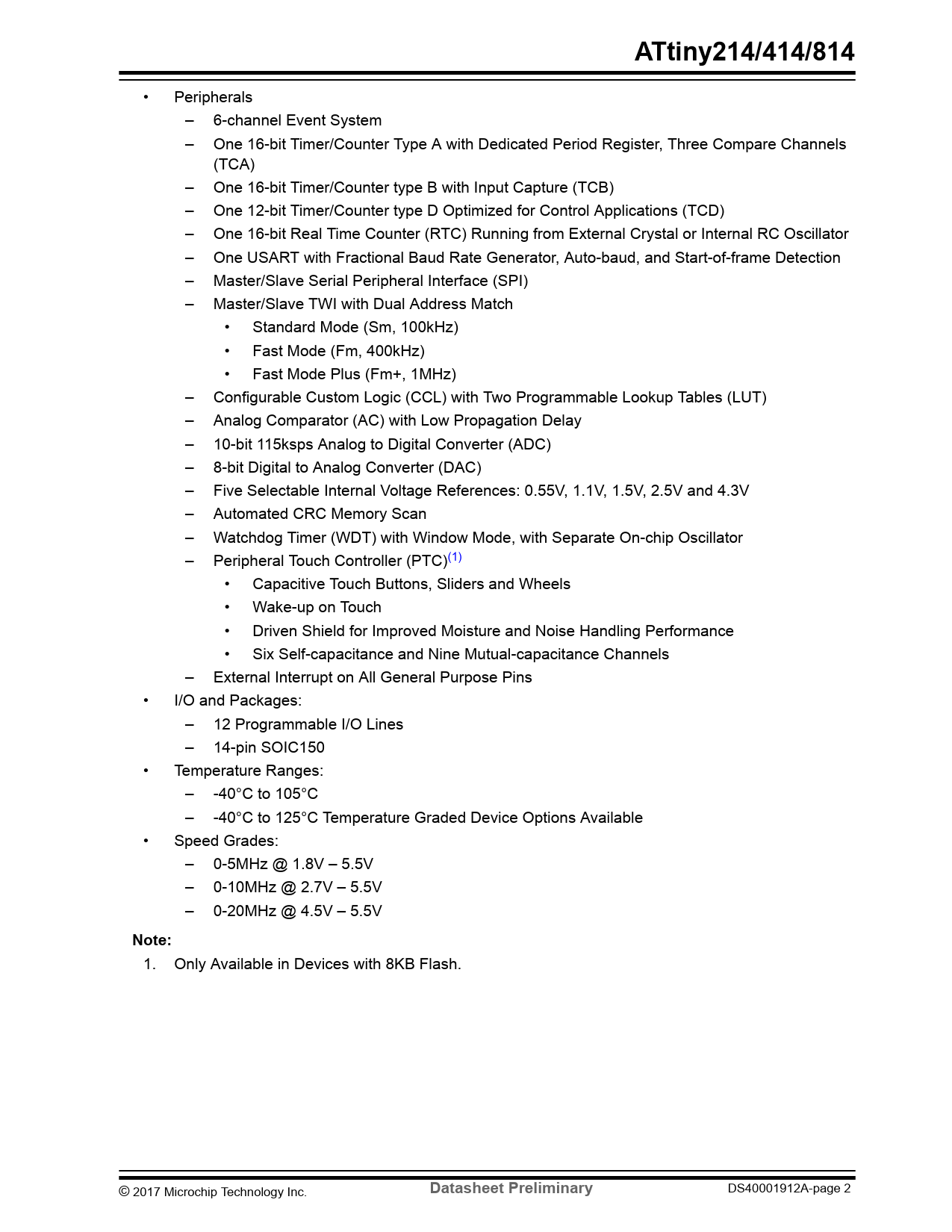 ATtiny214/414/814

• Peripherals
– 6-channel Event System
– One 16-bit Timer/Counter Type A with Dedicated Period Register, Three Compare Channels (TCA)
– One 16-bit Timer/Counter type B with Input Capture (TCB)
– One 12-bit Timer/Counter type D Optimized for Control Applications (TCD)
– One 16-bit Real Time Counter (RTC) Running from External Crystal or Internal RC Oscillator
– One USART with Fractional Baud Rate Generator, Auto-baud, and Start-of-frame Detection
– Master/Slave Serial Peripheral Interface (SPI)
– Master/Slave TWI with Dual Address Match
• Standard Mode (Sm, 100kHz)
• Fast Mode (Fm, 400kHz)
• Fast Mode Plus (Fm+, 1MHz)
– Configurable Custom Logic (CCL) with Two Programmable Lookup Tables (LUT)
– Analog Comparator (AC) with Low Propagation Delay
– 10-bit 115ksps Analog to Digital Converter (ADC)
– 8-bit Digital to Analog Converter (DAC)
– Five Selectable Internal Voltage References: 0.55V, 1.1V, 1.5V, 2.5V and 4.3V
– Automated CRC Memory Scan
– Watchdog Timer (WDT) with Window Mode, with Separate On-chip Oscillator
– Peripheral Touch Controller (PTC)$^{(1)}$
• Capacitive Touch Buttons, Sliders and Wheels
• Wake-up on Touch
• Driven Shield for Improved Moisture and Noise Handling Performance
• Six Self-capacitance and Nine Mutual-capacitance Channels
– External Interrupt on All General Purpose Pins
• I/O and Packages:
– 12 Programmable I/O Lines
– 14-pin SOIC150
• Temperature Ranges:
– -40°C to 105°C
– -40°C to 125°C Temperature Graded Device Options Available
• Speed Grades:
– 0-5MHz @ 1.8V – 5.5V
– 0-10MHz @ 2.7V – 5.5V
– 0-20MHz @ 4.5V – 5.5V

Note:
1. Only Available in Devices with 8KB Flash.

© 2017 Microchip Technology Inc. Datasheet Preliminary DS40001912A-page 2